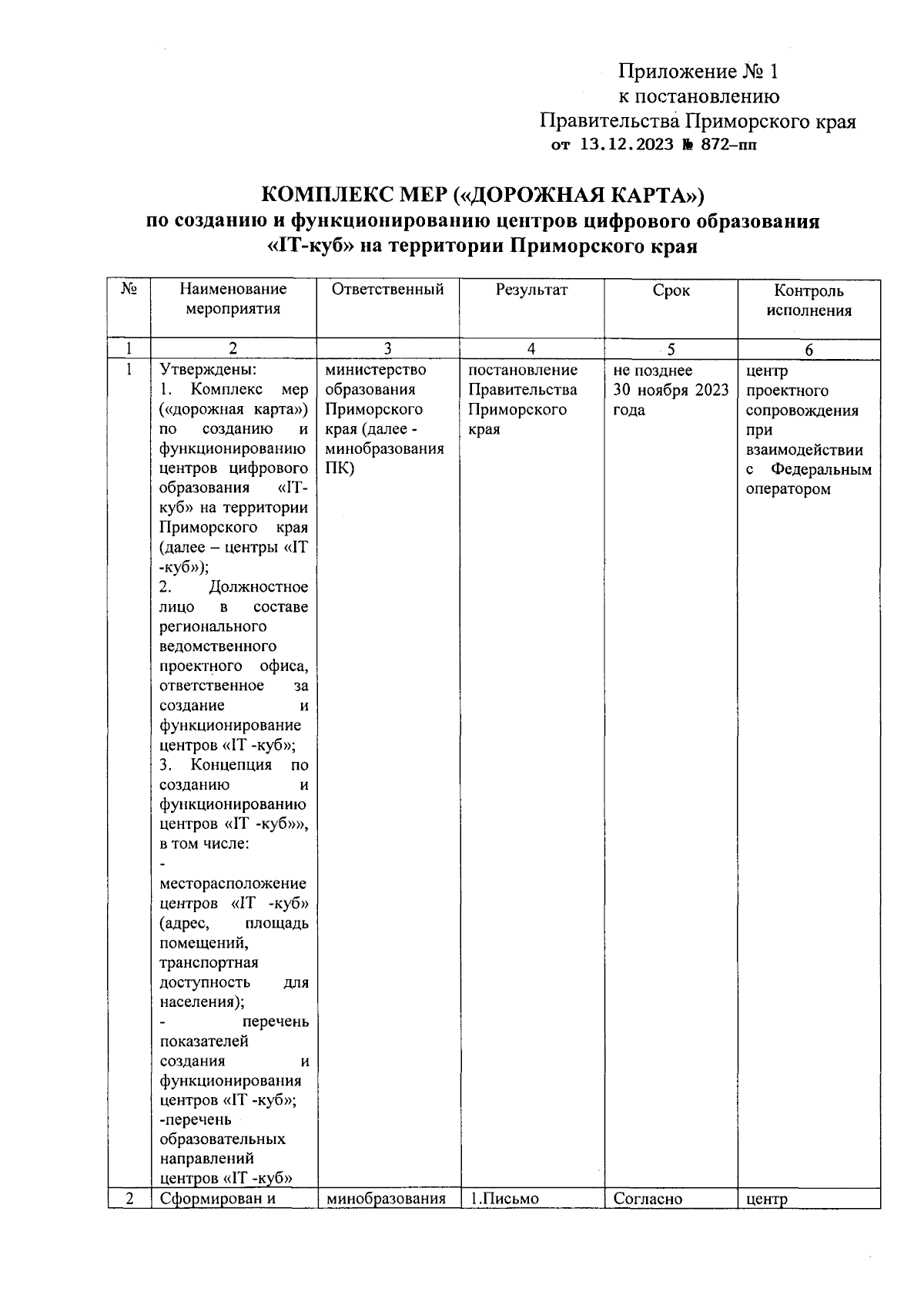 Приложение № 1
к постановлению
Правительства Приморского края
от 13.12.2023 № 872-пп

КОМПЛЕКС МЕР («ДОРОЖНАЯ КАРТА»)
по созданию и функционированию центров цифрового образования «IT-куб» на территории Приморского края

| № | Наименование мероприятия | Ответственный | Результат | Срок | Контроль исполнения |
|---|---|---|---|---|---|
| 1 | 2 | 3 | 4 | 5 | 6 |
| 1 | Утверждены: 1. Комплекс мер («дорожная карта») по созданию и функционированию центров цифрового образования «IT-куб» на территории Приморского края (далее – центры «IT -куб»); 2. Должностное лицо в составе регионального ведомственного проектного офиса, ответственное за создание и функционирование центров «IT -куб»; 3. Концепция по созданию и функционированию центров «IT -куб»», в том числе: - месторасположение центров «IT -куб» (адрес, площадь помещений, транспортная доступность для населения); - перечень показателей создания и функционирования центров «IT -куб»; -перечень образовательных направлений центров «IT -куб» | министерство образования Приморского края (далее - минобразования ПК) | постановление Правительства Приморского края | не позднее 30 ноября 2023 года | центр проектного сопровождения при взаимодействии с Федеральным оператором |
| 2 | Сформирован и | минобразования | 1.Письмо | Согласно | центр |